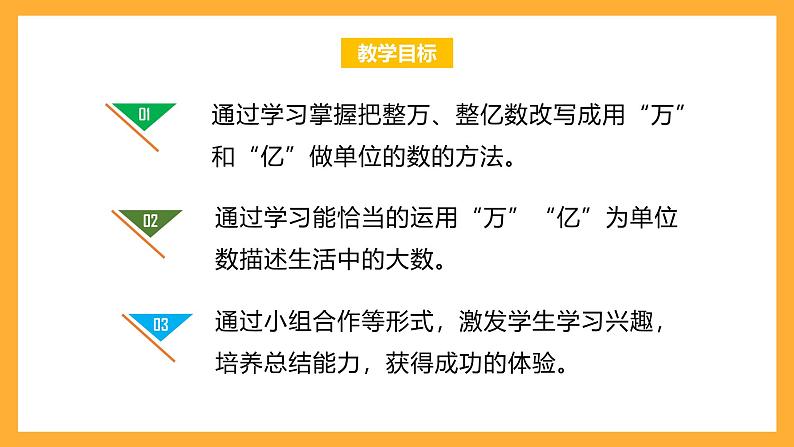 教学目标

01

通过学习掌握把整万、整亿数改写成用“万”和“亿”做单位的数的方法。

02

通过学习能恰当的运用“万”“亿”为单位数描述生活中的大数。

03

通过小组合作等形式，激发学生学习兴趣，培养总结能力，获得成功的体验。